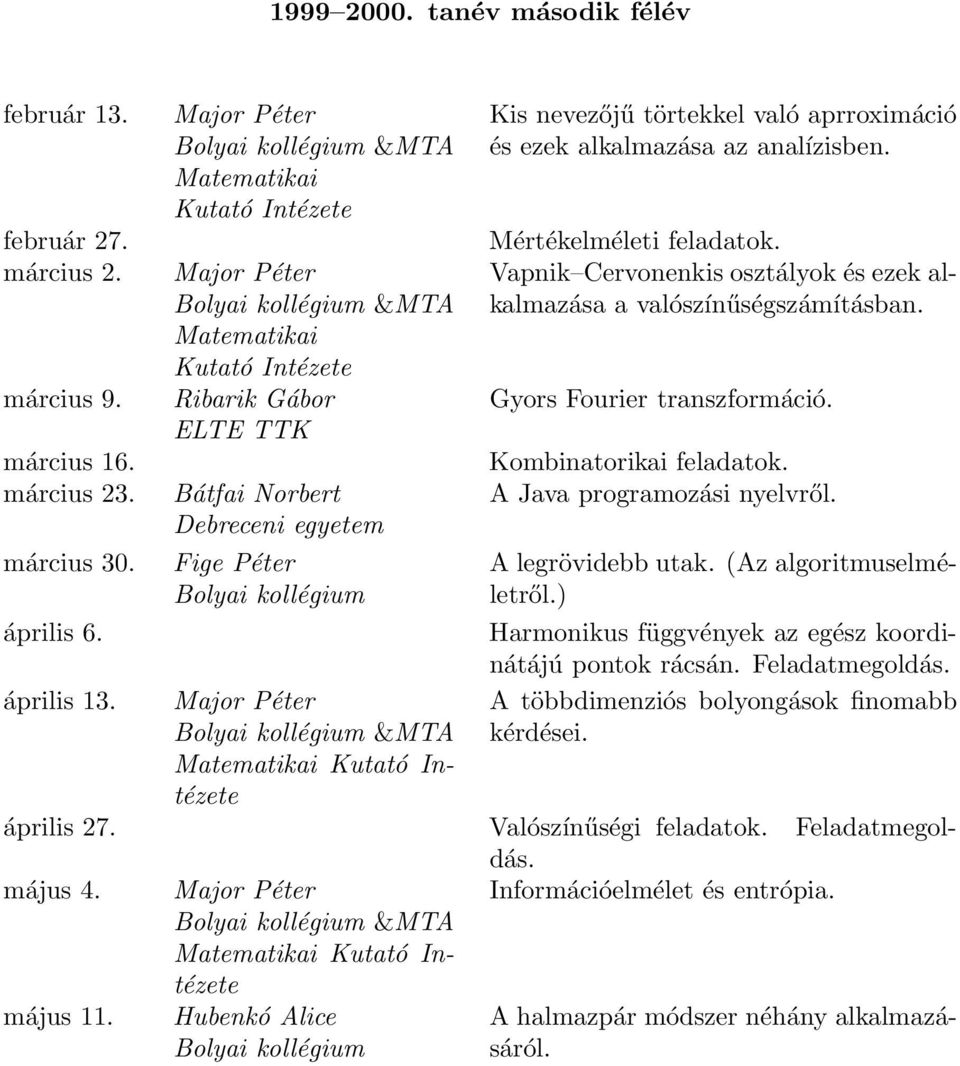 1999–2000. tanév második félév

| | | |
|---|---|---|
| február 13. | Major Péter Bolyai kollégium &MTA Matematikai Kutató Intézete | Kis nevezőjű törtekkel való aprroximáció és ezek alkalmazása az analízisben. |
| február 27. | | Mértékelméleti feladatok. |
| március 2. | Major Péter Bolyai kollégium &MTA Matematikai Kutató Intézete | Vapnik–Cervonenkis osztályok és ezek alkalmazása a valószínűségszámításban. |
| március 9. | Ribarik Gábor ELTE TTK | Gyors Fourier transzformáció. |
| március 16. | | Kombinatorikai feladatok. |
| március 23. | Bátfai Norbert Debreceni egyetem | A Java programozási nyelvről. |
| március 30. | Fige Péter Bolyai kollégium | A legrövidebb utak. (Az algoritmuselméletről.) |
| április 6. | | Harmonikus függvények az egész koordinátájú pontok rácsán. Feladatmegoldás. |
| április 13. | Major Péter Bolyai kollégium &MTA Matematikai Kutató Intézete | A többdimenziós bolyongások finomabb kérdései. |
| április 27. | | Valószínűségi feladatok. Feladatmegoldás. |
| május 4. | Major Péter Bolyai kollégium &MTA Matematikai Kutató Intézete | Információelmélet és entrópia. |
| május 11. | Hubenkó Alice Bolyai kollégium | A halmazpár módszer néhány alkalmazásáról. |